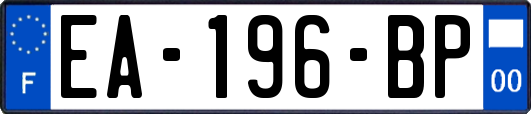 F
EA-196-BP
00